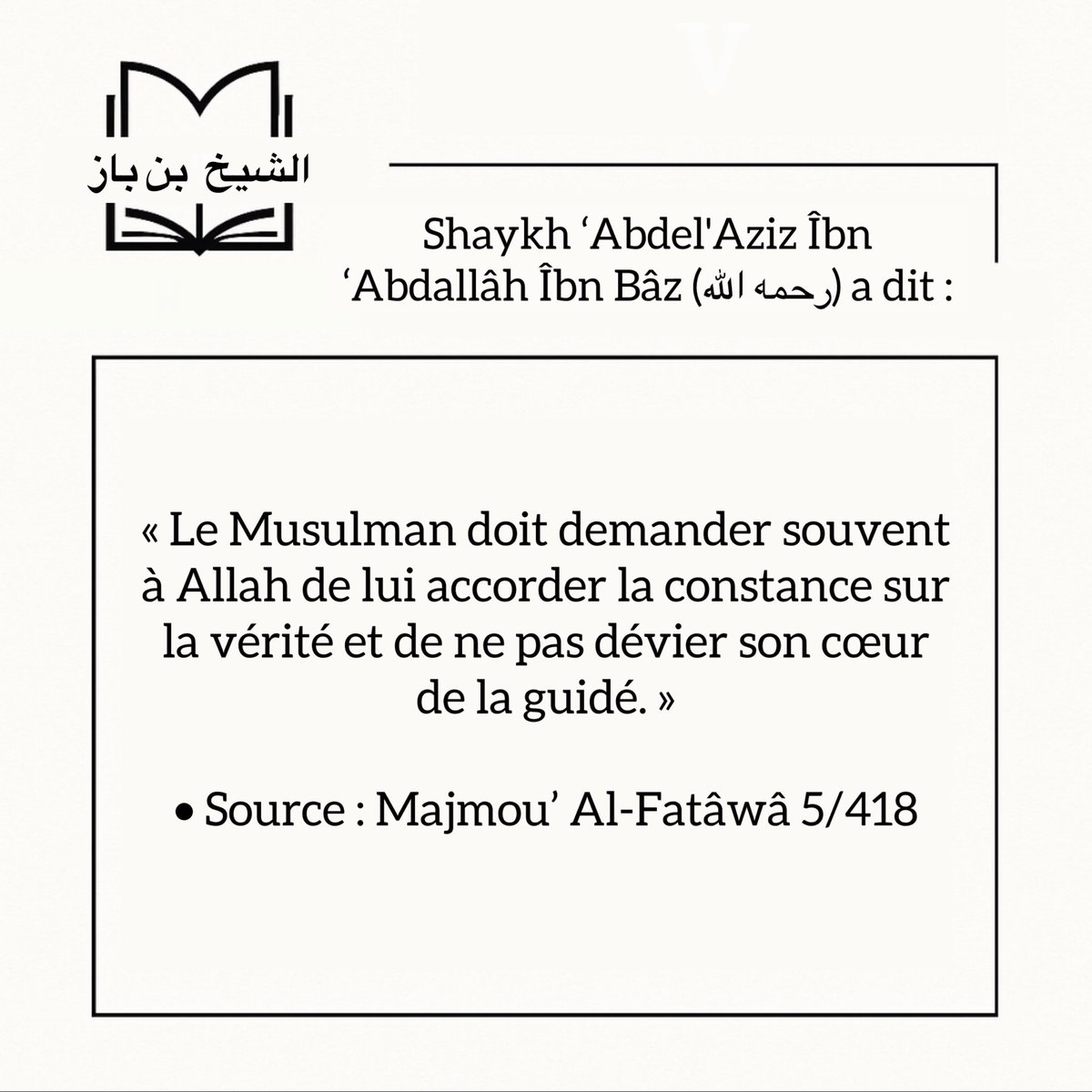 الشيخ بن باز

Shaykh ‘Abdel'Aziz Îbn ‘Abdallâh Îbn Bâz (رحمه الله) a dit :

« Le Musulman doit demander souvent à Allah de lui accorder la constance sur la vérité et de ne pas dévier son cœur de la guidé. »

• Source : Majmou’ Al-Fatâwâ 5/418